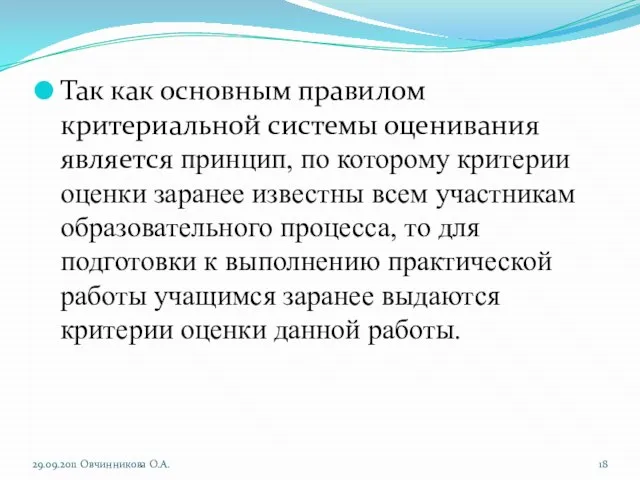 Так как основным правилом критериальной системы оценивания является принцип, по которому критерии оценки заранее известны всем участникам образовательного процесса, то для подготовки к выполнению практической работы учащимся заранее выдаются критерии оценки данной работы.

29.09.2011 Овчинникова О.А.

18